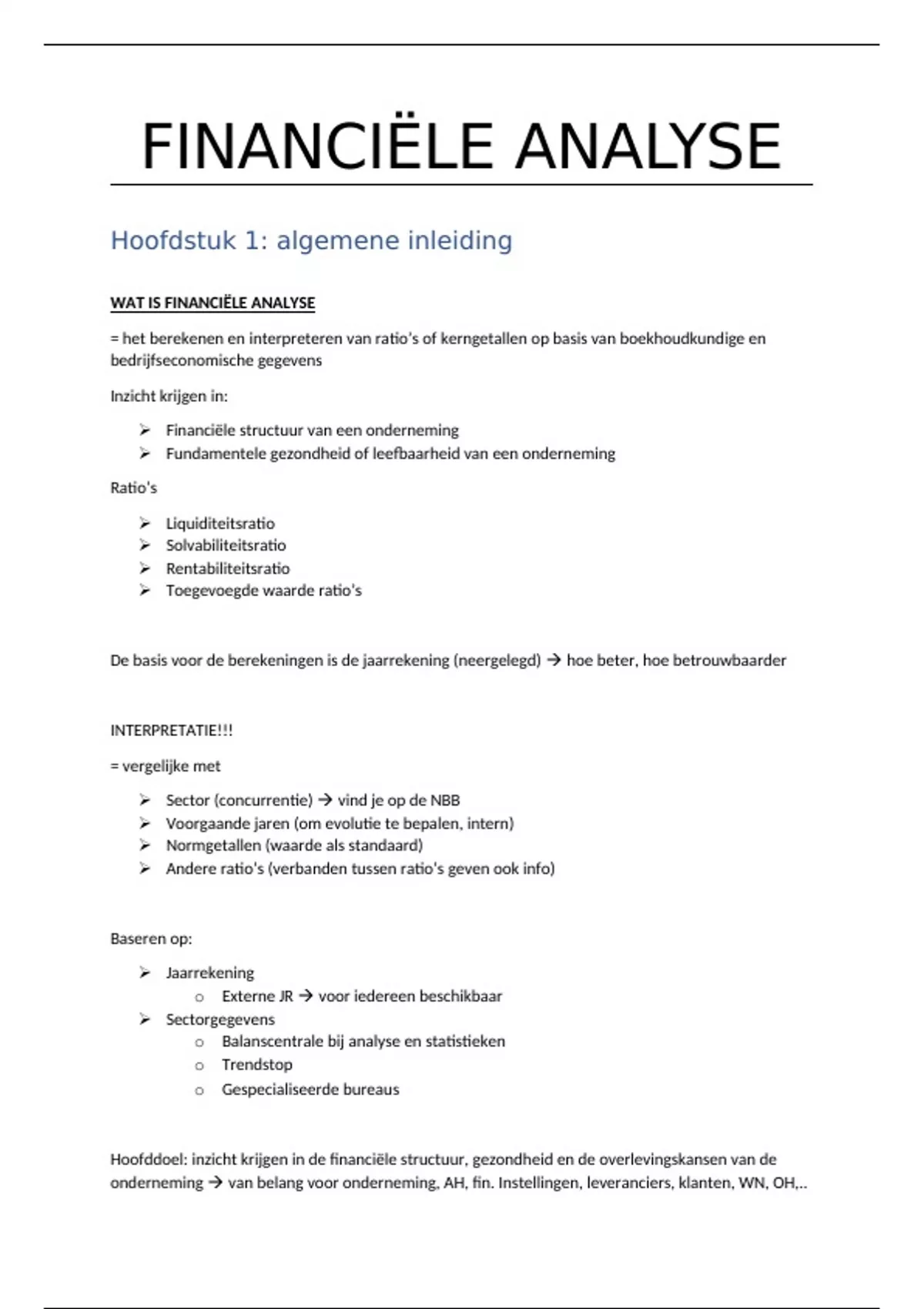 FINANCIËLE ANALYSE

Hoofdstuk 1: algemene inleiding

WAT IS FINANCIËLE ANALYSE

= het berekenen en interpreteren van ratio's of kerngetallen op basis van boekhoudkundige en bedrijfseconomische gegevens

Inzicht krijgen in:

➢ Financiële structuur van een onderneming
➢ Fundamentele gezondheid of leefbaarheid van een onderneming

Ratio's

➢ Liquiditeitsratio
➢ Solvabiliteitsratio
➢ Rentabiliteitsratio
➢ Toegevoegde waarde ratio's

De basis voor de berekeningen is de jaarrekening (neergelegd) → hoe beter, hoe betrouwbaarder

INTERPRETATIE!!!

= vergelijke met

➢ Sector (concurrentie) → vind je op de NBB
➢ Voorgaande jaren (om evolutie te bepalen, intern)
➢ Normgetallen (waarde als standaard)
➢ Andere ratio's (verbanden tussen ratio's geven ook info)

Baseren op:

➢ Jaarrekening
  o Externe JR → voor iedereen beschikbaar
➢ Sectorgegevens
  o Balanscentrale bij analyse en statistieken
  o Trendstop
  o Gespecialiseerde bureaus

Hoofddoel: inzicht krijgen in de financiële structuur, gezondheid en de overlevingskansen van de onderneming → van belang voor onderneming, AH, fin. Instellingen, leveranciers, klanten, WN, OH,..